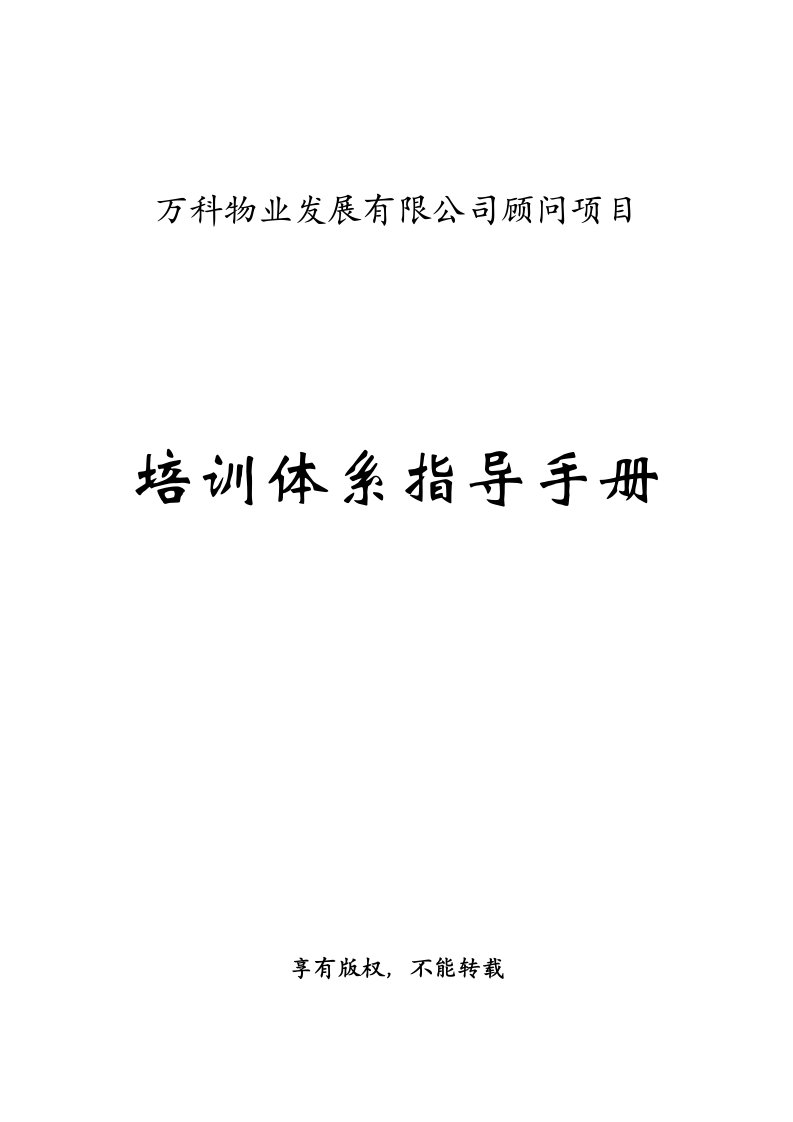 万科物业发展有限公司顾问项目

培训体系指导手册

享有版权，不能转载